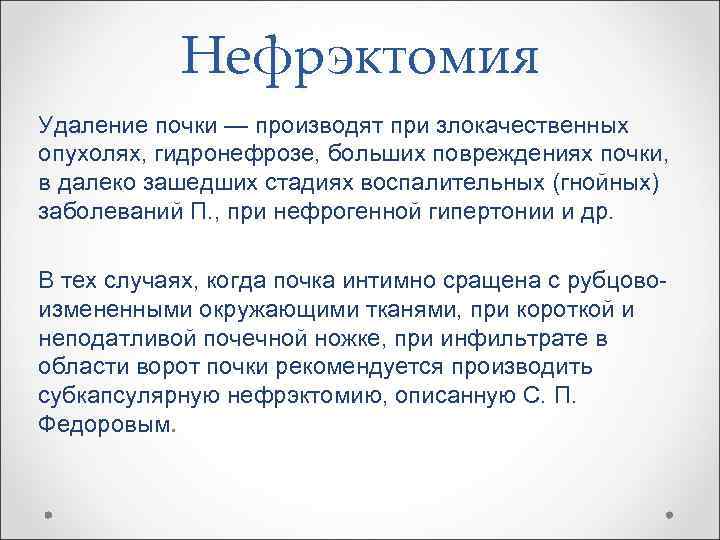 Нефрэктомия

Удаление почки — производят при злокачественных опухолях, гидронефрозе, больших повреждениях почки, в далеко зашедших стадиях воспалительных (гнойных) заболеваний П., при нефрогенной гипертонии и др.

В тех случаях, когда почка интимно сращена с рубцово-измененными окружающими тканями, при короткой и неподатливой почечной ножке, при инфильтрате в области ворот почки рекомендуется производить субкапсулярную нефрэктомию, описанную С. П. Федоровым.